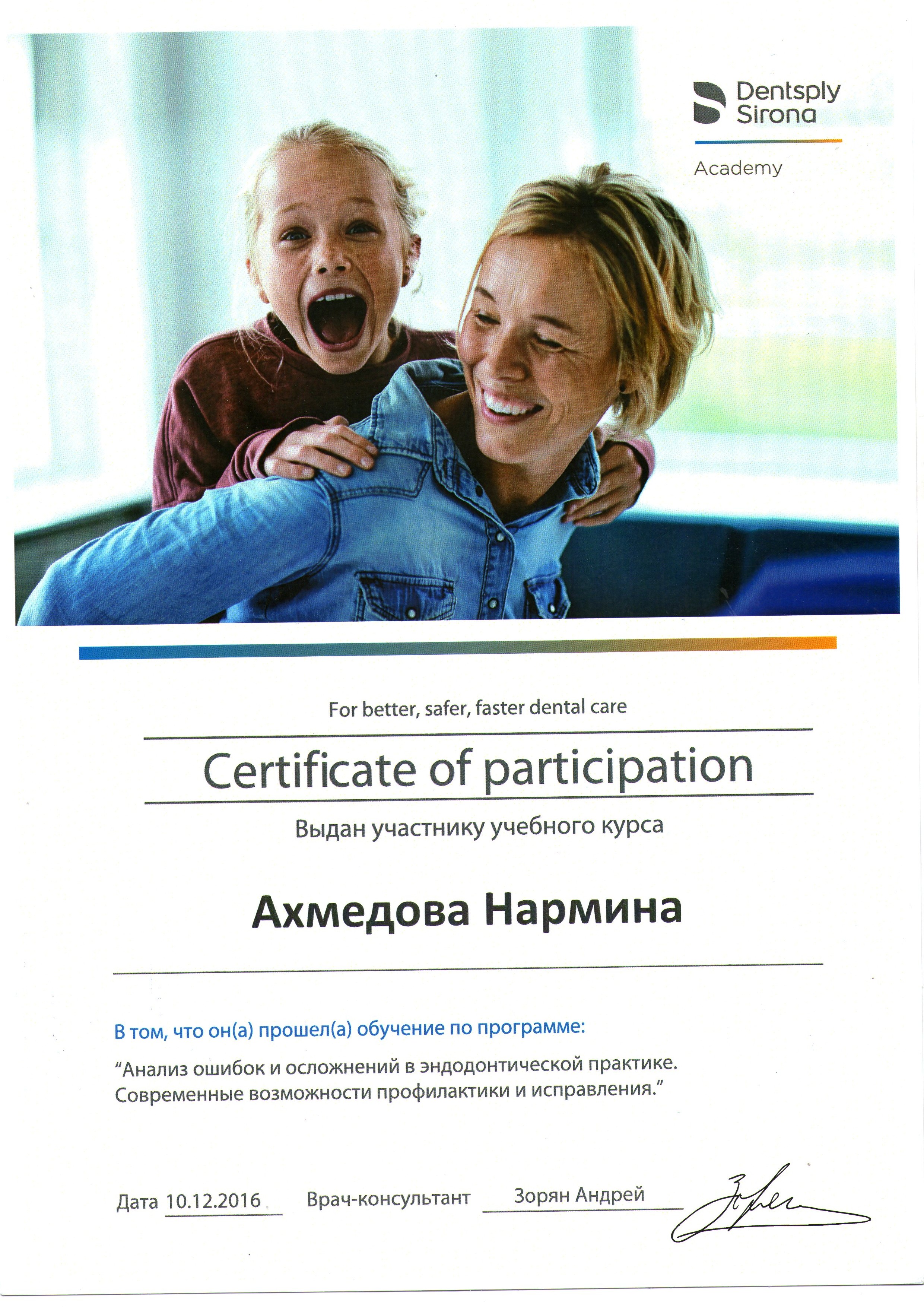 Dentsply Sirona

Academy

For better, safer, faster dental care

Certificate of participation

Выдан участнику учебного курса

Ахмедова Нармина

В том, что он(а) прошел(а) обучение по программе:

"Анализ ошибок и осложнений в эндодонтической практике. Современные возможности профилактики и исправления."

Дата 10.12.2016 Врач-консультант Зорян Андрей